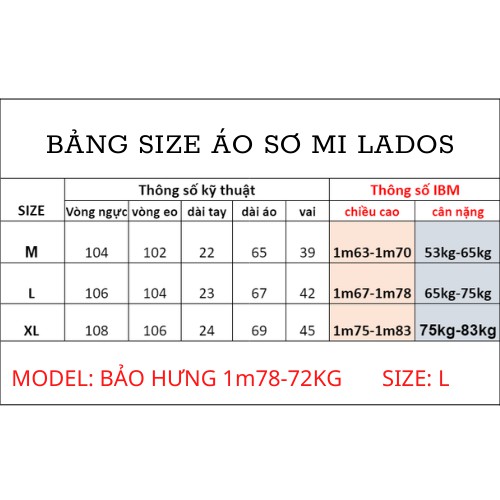 BẢNG SIZE ÁO SƠ MI LADOS

| SIZE | Thông số kỹ thuật | | | | | Thông số IBM | |
|---|---|---|---|---|---|---|---|
| | Vòng ngực | vòng eo | dài tay | dài áo | vai | chiều cao | cân nặng |
| M | 104 | 102 | 22 | 65 | 39 | 1m63-1m70 | 53kg-65kg |
| L | 106 | 104 | 23 | 67 | 42 | 1m67-1m78 | 65kg-75kg |
| XL | 108 | 106 | 24 | 69 | 45 | 1m75-1m83 | 75kg-83kg |

MODEL: BẢO HƯNG 1m78-72KG SIZE: L